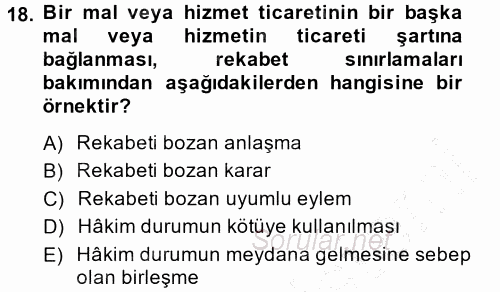 18. Bir mal veya hizmet ticaretinin bir başka mal veya hizmetin ticareti şartına bağlanması, rekabet sınırlamaları bakımından aşağıdakilerden hangisine bir örnektir?

A) Rekabeti bozan anlaşma
B) Rekabeti bozan karar
C) Rekabeti bozan uyumlu eylem
D) Hâkim durumun kötüye kullanılması
E) Hâkim durumun meydana gelmesine sebep olan birleşme

Sorular.net